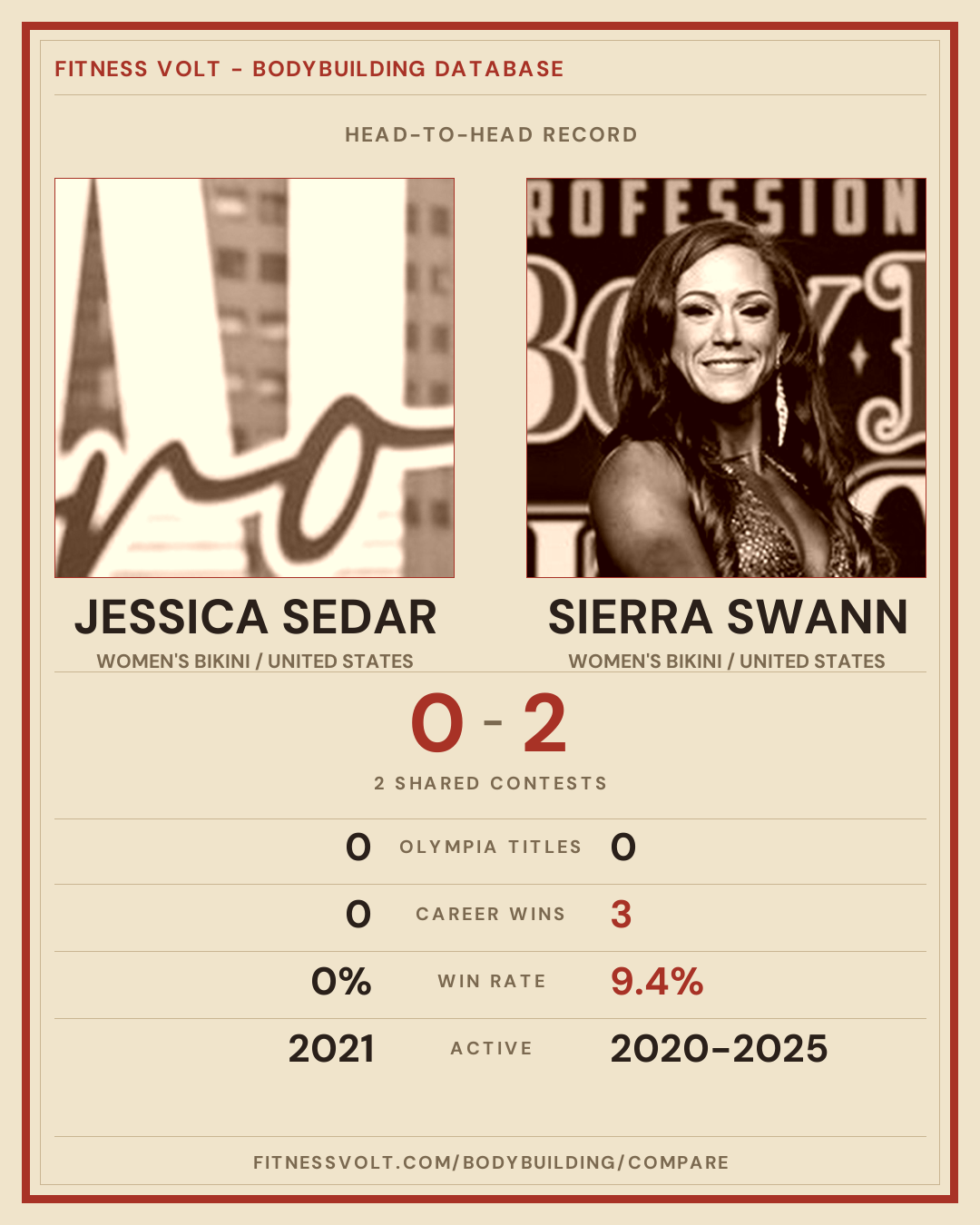 FITNESS VOLT - BODYBUILDING DATABASE

HEAD-TO-HEAD RECORD

JESSICA SEDAR
WOMEN'S BIKINI / UNITED STATES

SIERRA SWANN
WOMEN'S BIKINI / UNITED STATES

0 - 2

2 SHARED CONTESTS

0 OLYMPIA TITLES 0

0 CAREER WINS 3

0% WIN RATE 9.4%

2021 ACTIVE 2020-2025

FITNESSVOLT.COM/BODYBUILDING/COMPARE